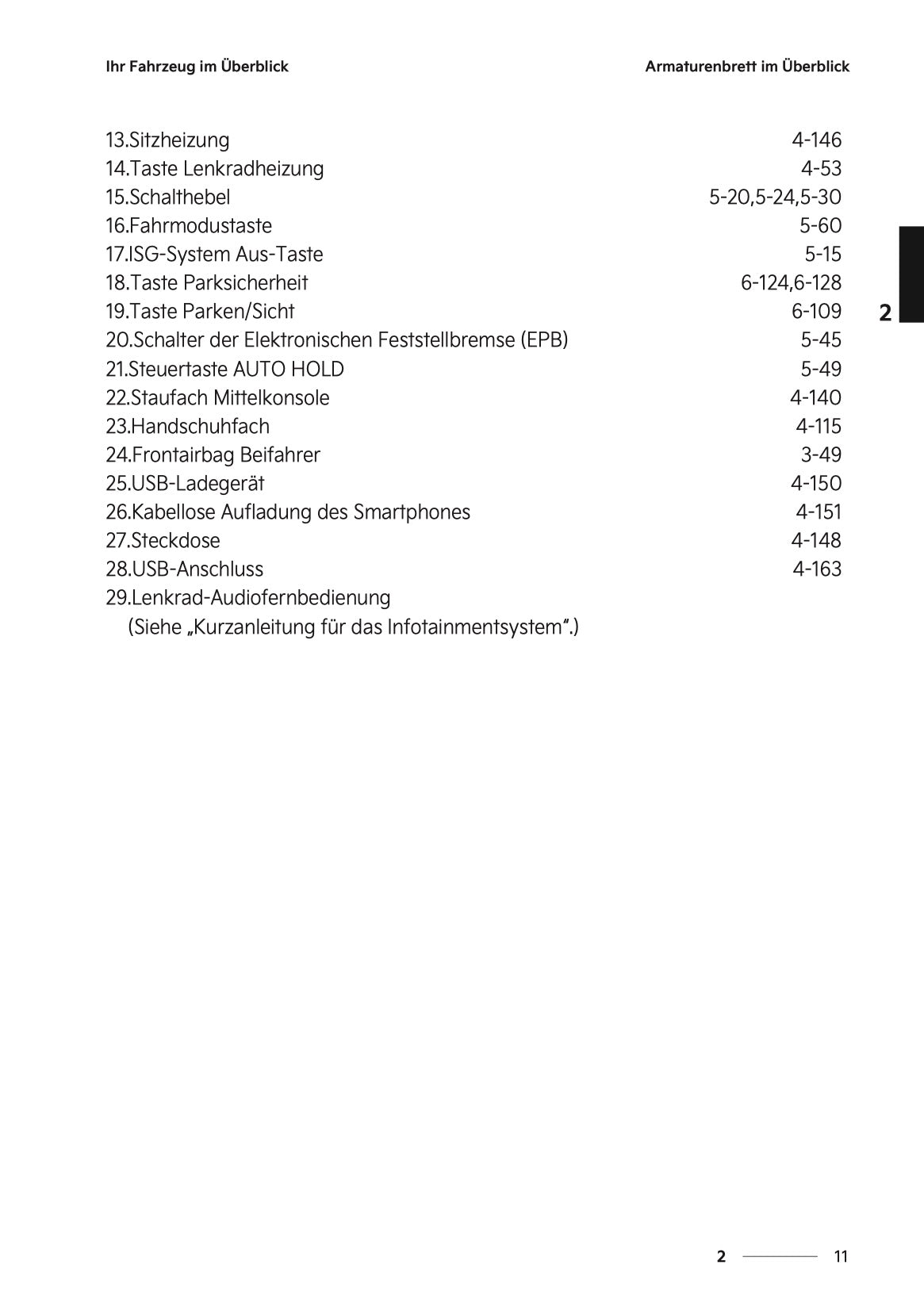 Ihr Fahrzeug im Überblick

Armaturenbrett im Überblick

13.Sitzheizung 4-146
14.Taste Lenkradheizung 4-53
15.Schalthebel 5-20,5-24,5-30
16.Fahrmodustaste 5-60
17.ISG-System Aus-Taste 5-15
18.Taste Parksicherheit 6-124,6-128
19.Taste Parken/Sicht 6-109
20.Schalter der Elektronischen Feststellbremse (EPB) 5-45
21.Steuertaste AUTO HOLD 5-49
22.Staufach Mittelkonsole 4-140
23.Handschuhfach 4-115
24.Frontairbag Beifahrer 3-49
25.USB-Ladegerät 4-150
26.Kabellose Aufladung des Smartphones 4-151
27.Steckdose 4-148
28.USB-Anschluss 4-163
29.Lenkrad-Audiofernbedienung
(Siehe „Kurzanleitung für das Infotainmentsystem“.)

2

2 11